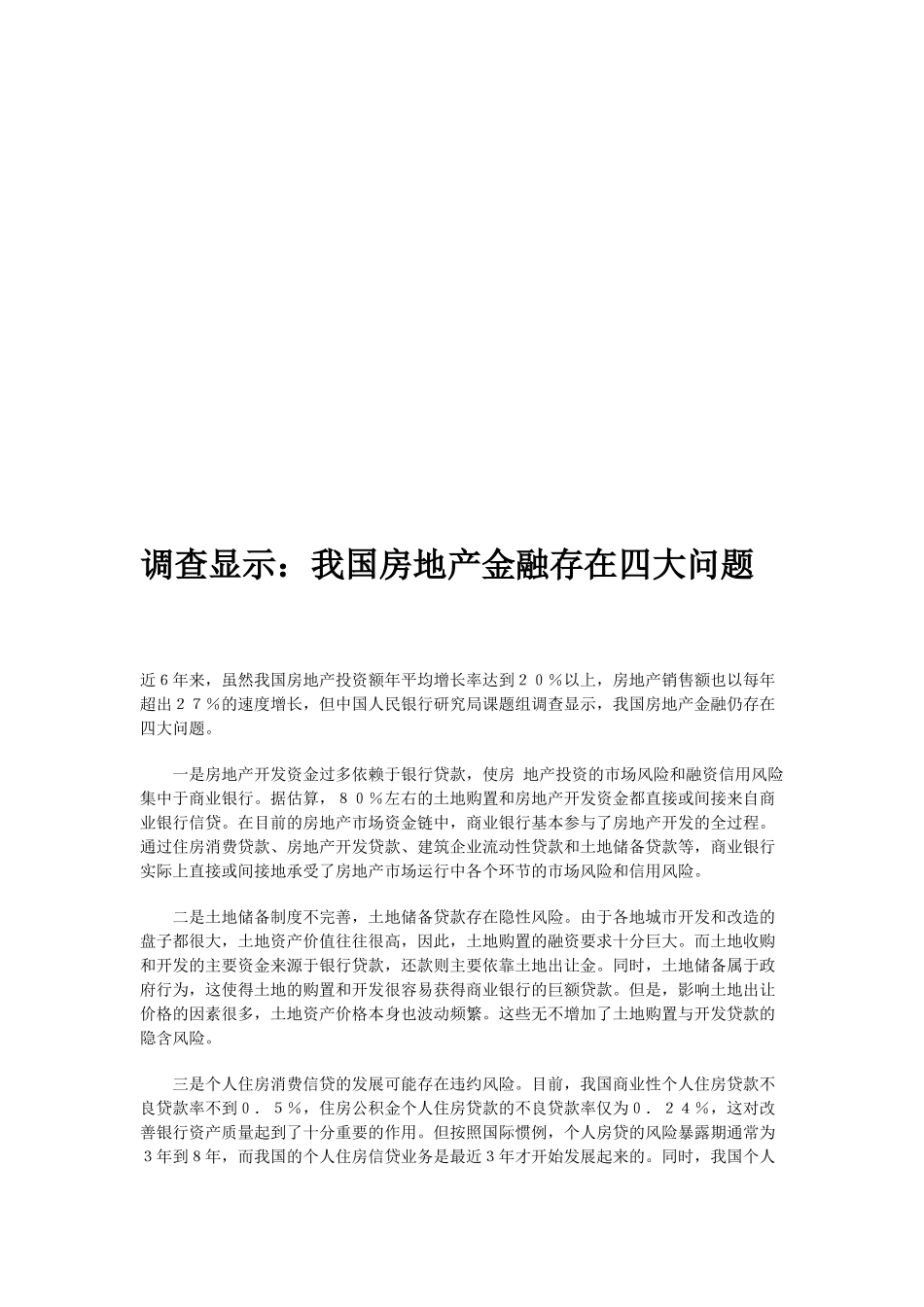 调查显示：我国房地产金融存在四大问题

近６年来，虽然我国房地产投资额年平均增长率达到２０％以上，房地产销售额也以每年超出２７％的速度增长，但中国人民银行研究局课题组调查显示，我国房地产金融仍存在四大问题。

一是房地产开发资金过多依赖于银行贷款，使房 地产投资的市场风险和融资信用风险集中于商业银行。据估算，８０％左右的土地购置和房地产开发资金都直接或间接来自商业银行信贷。在目前的房地产市场资金链中，商业银行基本参与了房地产开发的全过程。通过住房消费贷款、房地产开发贷款、建筑企业流动性贷款和土地储备贷款等，商业银行实际上直接或间接地承受了房地产市场运行中各个环节的市场风险和信用风险。

二是土地储备制度不完善，土地储备贷款存在隐性风险。由于各地城市开发和改造的盘子都很大，土地资产价值往往很高，因此，土地购置的融资要求十分巨大。而土地收购和开发的主要资金来源于银行贷款，还款则主要依靠土地出让金。同时，土地储备属于政府行为，这使得土地的购置和开发很容易获得商业银行的巨额贷款。但是，影响土地出让价格的因素很多，土地资产价格本身也波动频繁。这些无不增加了土地购置与开发贷款的隐含风险。

三是个人住房消费信贷的发展可能存在违约风险。目前，我国商业性个人住房贷款不良贷款率不到０．５％，住房公积金个人住房贷款的不良贷款率仅为０．２４％，这对改善银行资产质量起到了十分重要的作用。但按照国际惯例，个人房贷的风险暴露期通常为３年到８年，而我国的个人住房信贷业务是最近３年才开始发展起来的。同时，我国个人